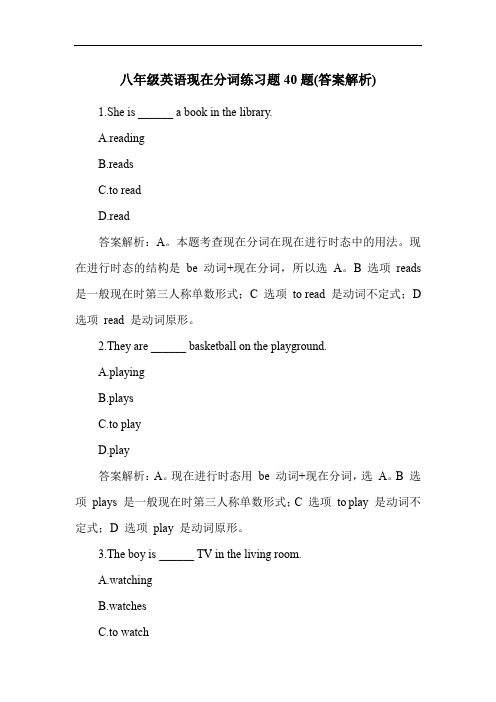 八年级英语现在分词练习题 40 题(答案解析)

1.She is ______ a book in the library.

A.reading

B.reads

C.to read

D.read

答案解析：A。本题考查现在分词在现在进行时态中的用法。现在进行时态的结构是 be 动词+现在分词，所以选 A。B 选项 reads 是一般现在时第三人称单数形式；C 选项 to read 是动词不定式；D 选项 read 是动词原形。

2.They are ______ basketball on the playground.

A.playing

B.plays

C.to play

D.play

答案解析：A。现在进行时态用 be 动词+现在分词，选 A。B 选项 plays 是一般现在时第三人称单数形式；C 选项 to play 是动词不定式；D 选项 play 是动词原形。

3.The boy is ______ TV in the living room.

A.watching

B.watches

C.to watch